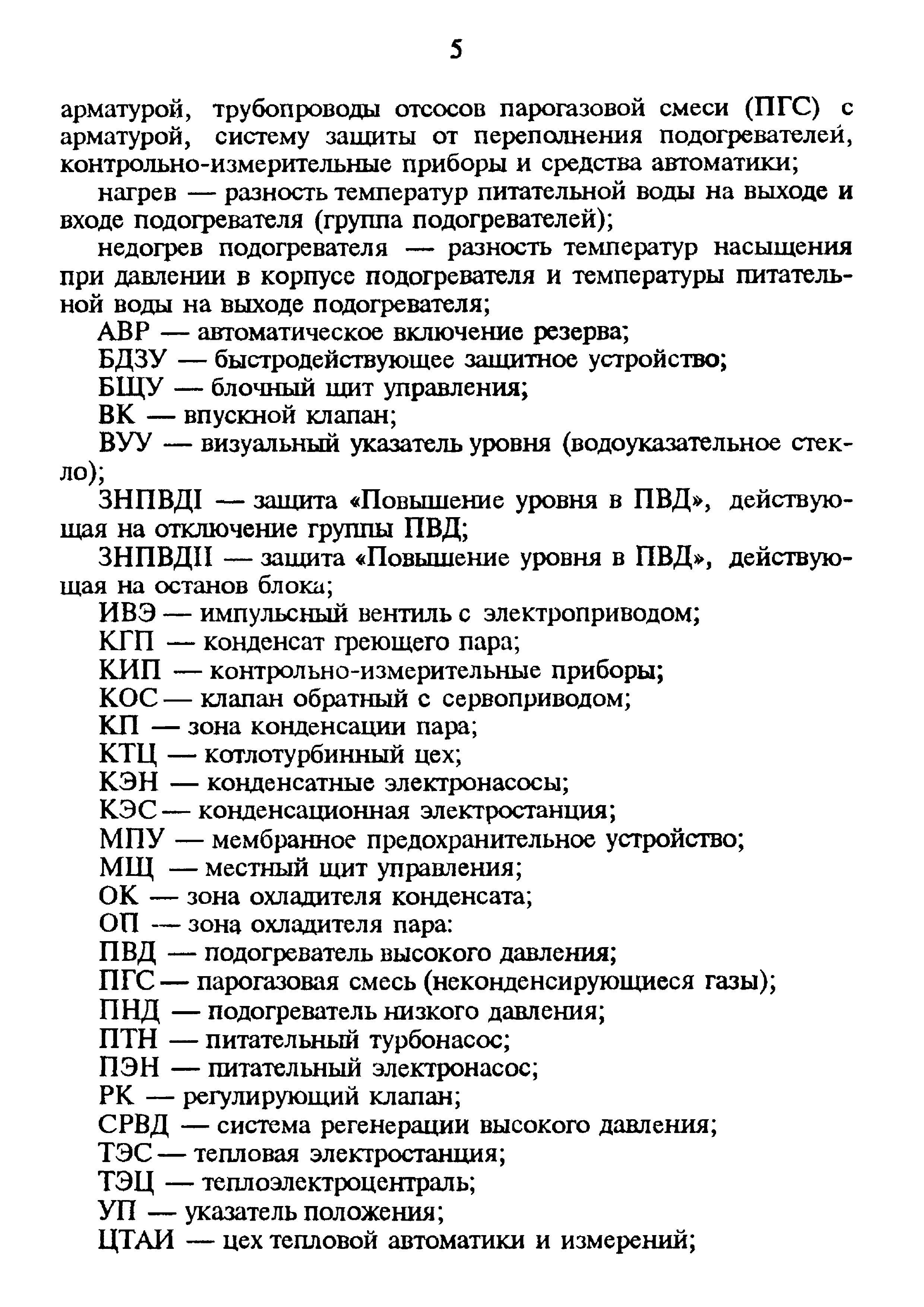 5

арматурой, трубопроводы отсосов парогазовой смеси (ПГС) с арматурой, систему защиты от переполнения подогревателей, контрольно-измерительные приборы и средства автоматики;

нагрев — разность температур питательной воды на выходе и входе подогревателя (группа подогревателей);

недогрев подогревателя — разность температур насыщения при давлении в корпусе подогревателя и температуры питательной воды на выходе подогревателя;

АВР — автоматическое включение резерва;

БДЗУ — быстродействующее защитное устройство;

БЩУ — блочный щит управления;

ВК — впускной клапан;

ВУУ — визуальный указатель уровня (водоуказательное стекло);

ЗНПВДI — защита «Повышение уровня в ПВД», действующая на отключение группы ПВД;

ЗНПВДII — защита «Повышение уровня в ПВД», действующая на останов блока;

ИВЭ — импульсный вентиль с электроприводом;

КГП — конденсат греющего пара;

КИП — контрольно-измерительные приборы;

КОС — клапан обратный с сервоприводом;

КП — зона конденсации пара;

КТЦ — котлотурбинный цех;

КЭН — конденсатные электронасосы;

КЭС — конденсационная электростанция;

МПУ — мембранное предохранительное устройство;

МЩ — местный щит управления;

ОК — зона охладителя конденсата;

ОП — зона охладителя пара:

ПВД — подогреватель высокого давления;

ПГС — парогазовая смесь (неконденсирующиеся газы);

ПНД — подогреватель низкого давления;

ПТН — питательный турбонасос;

ПЭН — питательный электронасос;

РК — регулирующий клапан;

СРВД — система регенерации высокого давления;

ТЭС — тепловая электростанция;

ТЭЦ — теплоэлектроцентраль;

УП — указатель положения;

ЦТАИ — цех тепловой автоматики и измерений;